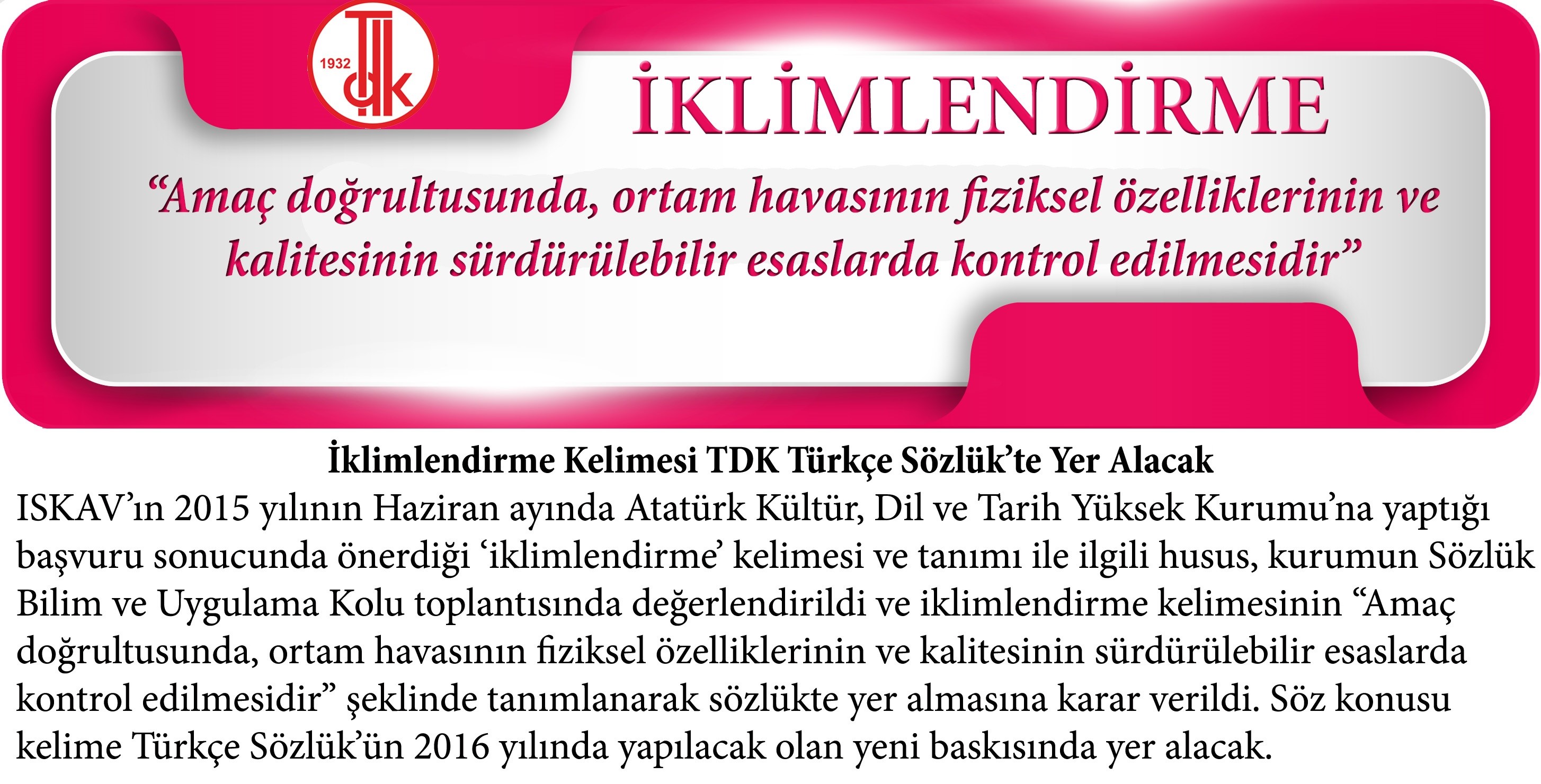 1932
TDK

İKLİMLENDİRME

“Amaç doğrultusunda, ortam havasının fiziksel özelliklerinin ve kalitesinin sürdürülebilir esaslarda kontrol edilmesidir”

İklimlendirme Kelimesi TDK Türkçe Sözlük’te Yer Alacak

ISKAV’ın 2015 yılının Haziran ayında Atatürk Kültür, Dil ve Tarih Yüksek Kurumu’na yaptığı başvuru sonucunda önerdiği ‘iklimlendirme’ kelimesi ve tanımı ile ilgili husus, kurumun Sözlük Bilim ve Uygulama Kolu toplantısında değerlendirildi ve iklimlendirme kelimesinin “Amaç doğrultusunda, ortam havasının fiziksel özelliklerinin ve kalitesinin sürdürülebilir esaslarda kontrol edilmesidir” şeklinde tanımlanarak sözlükte yer almasına karar verildi. Söz konusu kelime Türkçe Sözlük’ün 2016 yılında yapılacak olan yeni baskısında yer alacak.